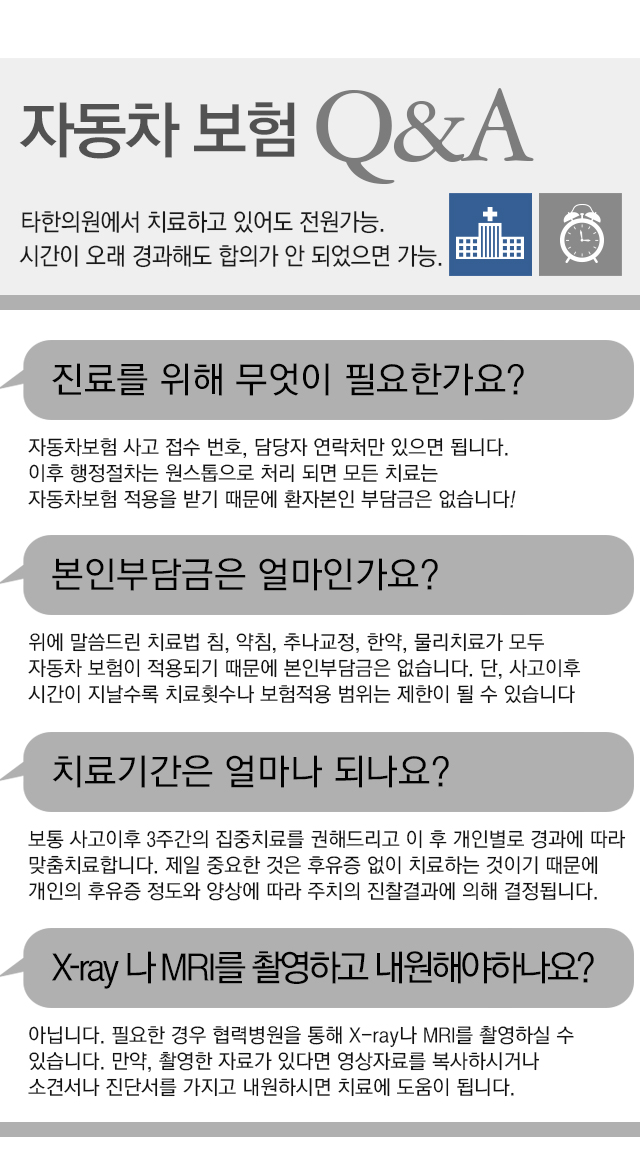 자동차 보험 Q&A

타한의원에서 치료하고 있어도 전원가능.
시간이 오래 경과해도 합의가 안 되었으면 가능.

진료를 위해 무엇이 필요한가요?

자동차보험 사고 접수 번호, 담당자 연락처만 있으면 됩니다.
이후 행정절차는 원스톱으로 처리 되면 모든 치료는
자동차보험 적용을 받기 때문에 환자본인 부담금은 없습니다!

본인부담금은 얼마인가요?

위에 말씀드린 치료법 침, 약침, 추나교정, 한약, 물리치료가 모두
자동차 보험이 적용되기 때문에 본인부담금은 없습니다. 단, 사고이후
시간이 지날수록 치료횟수나 보험적용 범위는 제한이 될 수 있습니다

치료기간은 얼마나 되나요?

보통 사고이후 3주간의 집중치료를 권해드리고 이 후 개인별로 경과에 따라
맞춤치료합니다. 제일 중요한 것은 후유증 없이 치료하는 것이기 때문에
개인의 후유증 정도와 양상에 따라 주치의 진찰결과에 의해 결정됩니다.

X-ray 나 MRI를 촬영하고 내원해야하나요?

아닙니다. 필요한 경우 협력병원을 통해 X-ray나 MRI를 촬영하실 수
있습니다. 만약, 촬영한 자료가 있다면 영상자료를 복사하시거나
소견서나 진단서를 가지고 내원하시면 치료에 도움이 됩니다.